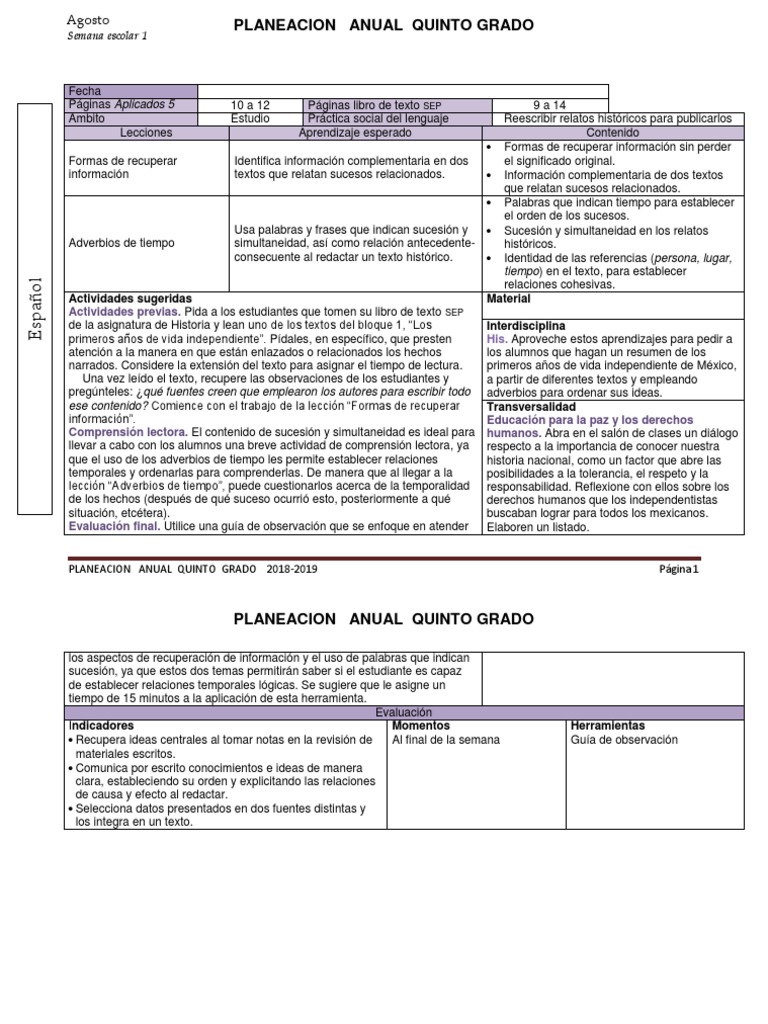 Agosto
Semana escolar 1

PLANEACION ANUAL QUINTO GRADO

Español

| Fecha | | | |
|---|---|---|---|
| Páginas Aplicados 5 | 10 a 12 | Páginas libro de texto SEP | 9 a 14 |
| Ámbito | Estudio | Práctica social del lenguaje | Reescribir relatos históricos para publicarlos |

| Lecciones | Aprendizaje esperado | Contenido |
|---|---|---|
| Formas de recuperar información | Identifica información complementaria en dos textos que relatan sucesos relacionados. | • Formas de recuperar información sin perder el significado original. • Información complementaria de dos textos que relatan sucesos relacionados. |
| Adverbios de tiempo | Usa palabras y frases que indican sucesión y simultaneidad, así como relación antecedente-consecuente al redactar un texto histórico. | • Palabras que indican tiempo para establecer el orden de los sucesos. • Sucesión y simultaneidad en los relatos históricos. • Identidad de las referencias (persona, lugar, tiempo) en el texto, para establecer relaciones cohesivas. |

Actividades sugeridas
Actividades previas. Pida a los estudiantes que tomen su libro de texto SEP de la asignatura de Historia y lean uno de los textos del bloque 1, "Los primeros años de vida independiente". Pídales, en específico, que presten atención a la manera en que están enlazados o relacionados los hechos narrados. Considere la extensión del texto para asignar el tiempo de lectura.
Una vez leído el texto, recupere las observaciones de los estudiantes y pregúnteles: ¿qué fuentes creen que emplearon los autores para escribir todo ese contenido? Comience con el trabajo de la lección "Formas de recuperar información".
Comprensión lectora. El contenido de sucesión y simultaneidad es ideal para llevar a cabo con los alumnos una breve actividad de comprensión lectora, ya que el uso de los adverbios de tiempo les permite establecer relaciones temporales y ordenarlas para comprenderlas. De manera que al llegar a la lección "Adverbios de tiempo", puede cuestionarlos acerca de la temporalidad de los hechos (después de qué suceso ocurrió esto, posteriormente a qué situación, etcétera).
Evaluación final. Utilice una guía de observación que se enfoque en atender

Material

Interdisciplina
His. Aproveche estos aprendizajes para pedir a los alumnos que hagan un resumen de los primeros años de vida independiente de México, a partir de diferentes textos y empleando adverbios para ordenar sus ideas.

Transversalidad
Educación para la paz y los derechos humanos. Abra en el salón de clases un diálogo respecto a la importancia de conocer nuestra historia nacional, como un factor que abre las posibilidades a la tolerancia, el respeto y la responsabilidad. Reflexione con ellos sobre los derechos humanos que los independentistas buscaban lograr para todos los mexicanos. Elaboren un listado.

PLANEACION ANUAL QUINTO GRADO 2018-2019 Página 1

PLANEACION ANUAL QUINTO GRADO

los aspectos de recuperación de información y el uso de palabras que indican sucesión, ya que estos dos temas permitirán saber si el estudiante es capaz de establecer relaciones temporales lógicas. Se sugiere que le asigne un tiempo de 15 minutos a la aplicación de esta herramienta.

Evaluación

| Indicadores | Momentos | Herramientas |
|---|---|---|
| • Recupera ideas centrales al tomar notas en la revisión de materiales escritos. • Comunica por escrito conocimientos e ideas de manera clara, estableciendo su orden y explicitando las relaciones de causa y efecto al redactar. • Selecciona datos presentados en dos fuentes distintas y los integra en un texto. | Al final de la semana | Guía de observación |